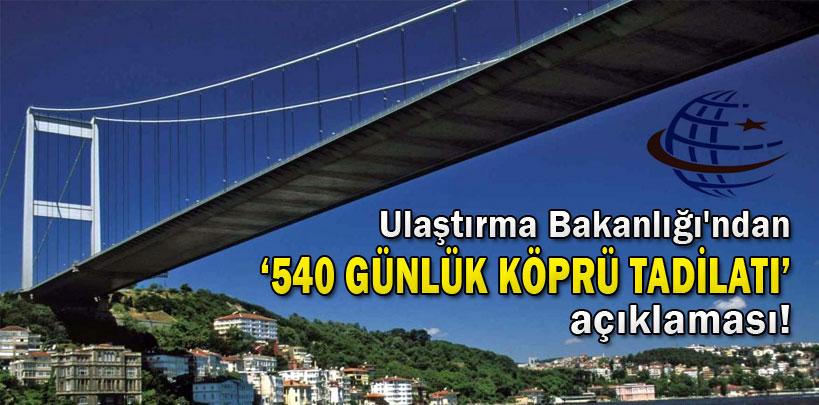 Ulaştırma Bakanlığı'ndan
‘540 GÜNLÜK KÖPRÜ TADİLATI’
açıklaması!